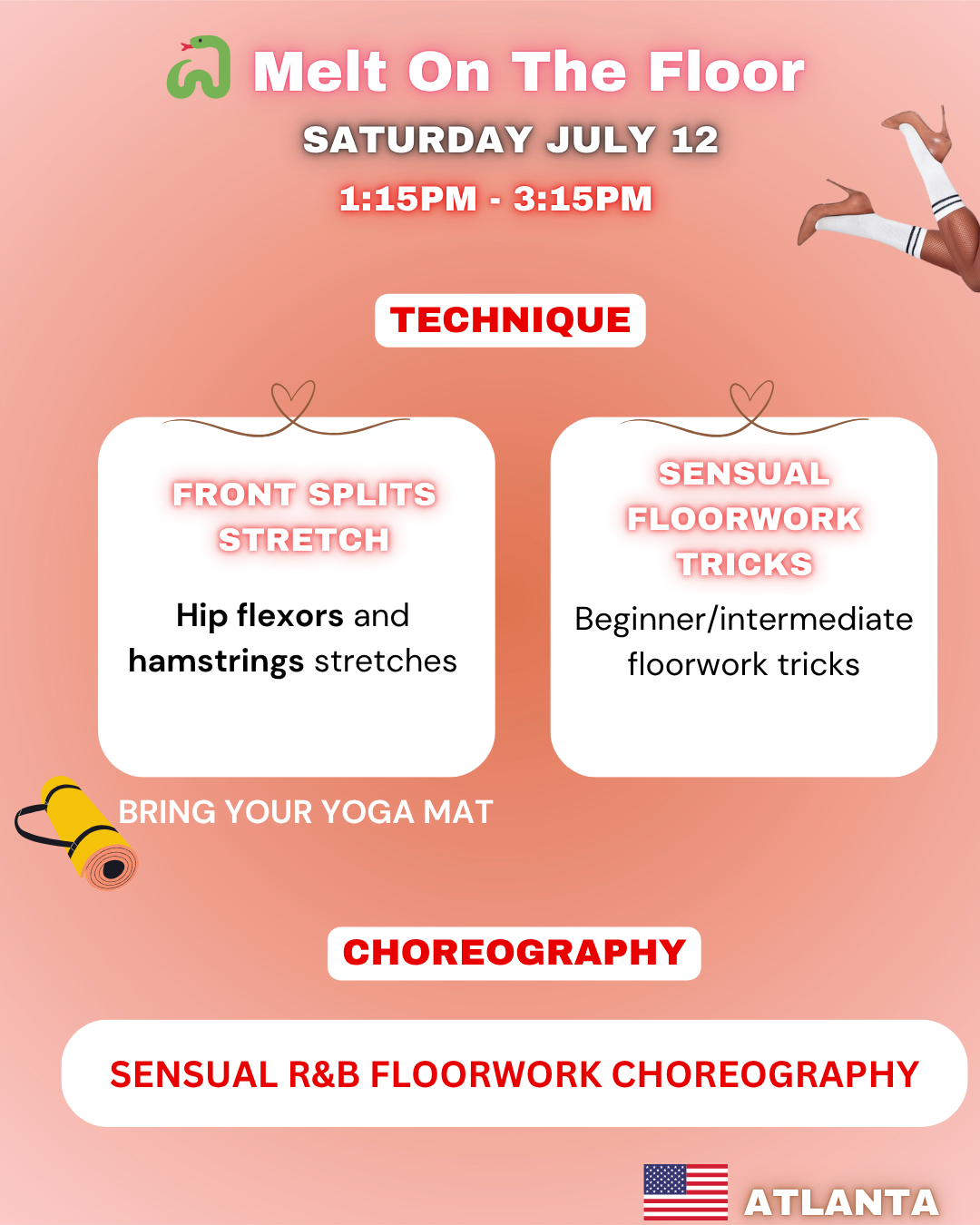 Melt On The Floor

SATURDAY JULY 12

1:15PM - 3:15PM

TECHNIQUE

FRONT SPLITS STRETCH

Hip flexors and hamstrings stretches

SENSUAL FLOORWORK TRICKS

Beginner/intermediate floorwork tricks

BRING YOUR YOGA MAT

CHOREOGRAPHY

SENSUAL R&B FLOORWORK CHOREOGRAPHY

ATLANTA